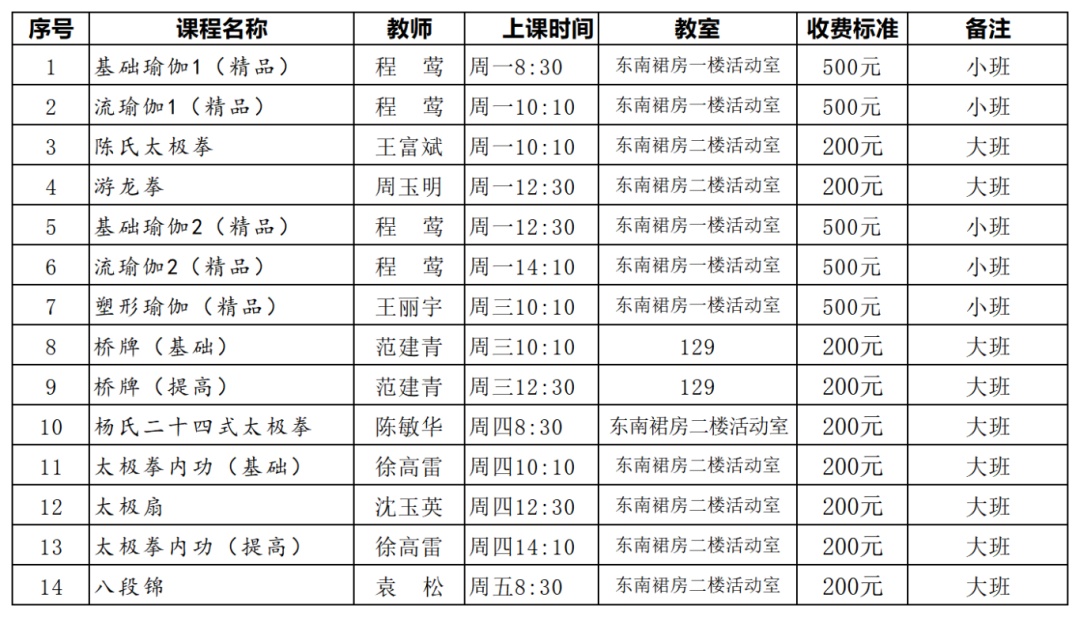 | 序号 | 课程名称 | 教师 | 上课时间 | 教室 | 收费标准 | 备注 |
|---|---|---|---|---|---|---|
| 1 | 基础瑜伽1（精品） | 程　莺 | 周一8:30 | 东南裙房一楼活动室 | 500元 | 小班 |
| 2 | 流瑜伽1（精品） | 程　莺 | 周一10:10 | 东南裙房一楼活动室 | 500元 | 小班 |
| 3 | 陈氏太极拳 | 王富斌 | 周一10:10 | 东南裙房二楼活动室 | 200元 | 大班 |
| 4 | 游龙拳 | 周玉明 | 周一12:30 | 东南裙房二楼活动室 | 200元 | 大班 |
| 5 | 基础瑜伽2（精品） | 程　莺 | 周一12:30 | 东南裙房一楼活动室 | 500元 | 小班 |
| 6 | 流瑜伽2（精品） | 程　莺 | 周一14:10 | 东南裙房一楼活动室 | 500元 | 小班 |
| 7 | 塑形瑜伽（精品） | 王丽宇 | 周三10:10 | 东南裙房一楼活动室 | 500元 | 小班 |
| 8 | 桥牌（基础） | 范建青 | 周三10:10 | 129 | 200元 | 大班 |
| 9 | 桥牌（提高） | 范建青 | 周三12:30 | 129 | 200元 | 大班 |
| 10 | 杨氏二十四式太极拳 | 陈敏华 | 周四8:30 | 东南裙房二楼活动室 | 200元 | 大班 |
| 11 | 太极拳内功（基础） | 徐高雷 | 周四10:10 | 东南裙房二楼活动室 | 200元 | 大班 |
| 12 | 太极扇 | 沈玉英 | 周四12:30 | 东南裙房二楼活动室 | 200元 | 大班 |
| 13 | 太极拳内功（提高） | 徐高雷 | 周四14:10 | 东南裙房二楼活动室 | 200元 | 大班 |
| 14 | 八段锦 | 袁　松 | 周五8:30 | 东南裙房二楼活动室 | 200元 | 大班 |